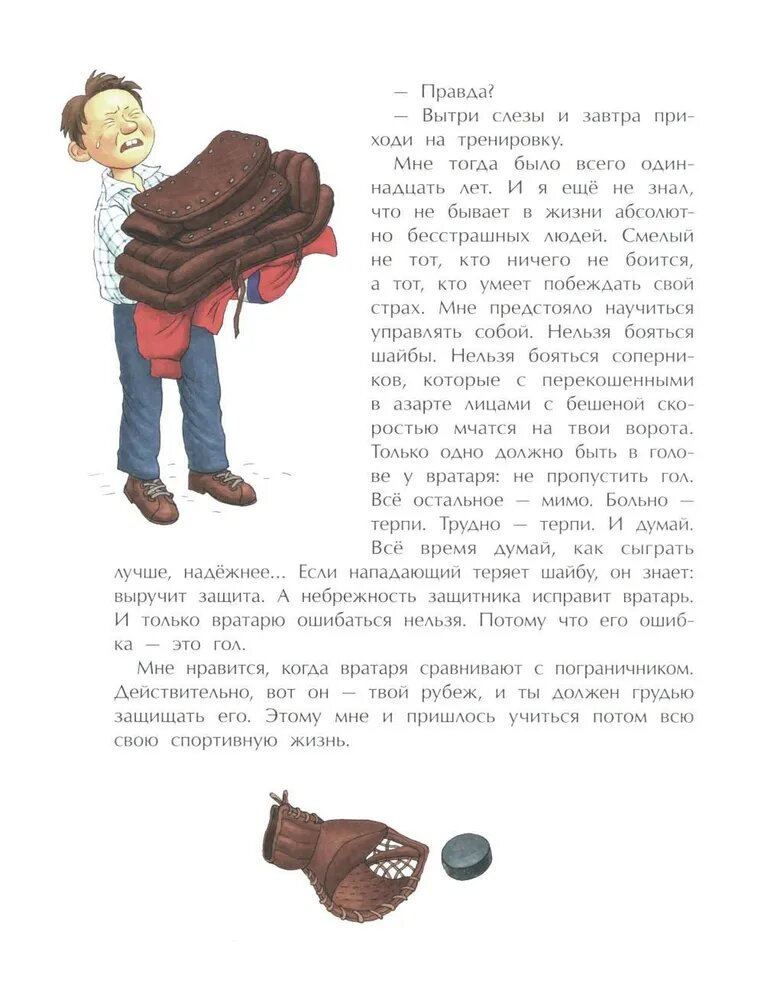 — Правда?

— Вытри слезы и завтра приходи на тренировку.

Мне тогда было всего одиннадцать лет. И я ещё не знал, что не бывает в жизни абсолютно бесстрашных людей. Смелый не тот, кто ничего не боится, а тот, кто умеет побеждать свой страх. Мне предстояло научиться управлять собой. Нельзя бояться шайбы. Нельзя бояться соперников, которые с перекошенными в азарте лицами с бешеной скоростью мчатся на твои ворота. Только одно должно быть в голове у вратаря: не пропустить гол. Всё остальное — мимо. Больно — терпи. Трудно — терпи. И думай. Всё время думай, как сыграть лучше, надёжнее... Если нападающий теряет шайбу, он знает: выручит защита. А небрежность защитника исправит вратарь. И только вратарю ошибаться нельзя. Потому что его ошибка — это гол.

Мне нравится, когда вратаря сравнивают с пограничником. Действительно, вот он — твой рубеж, и ты должен грудью защищать его. Этому мне и пришлось учиться потом всю свою спортивную жизнь.